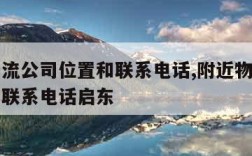 流公司位置和联系电话,附近物
联系电话启东